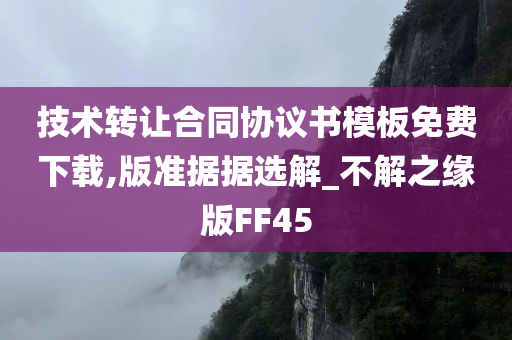 技术转让合同协议书模板免费下载,版准据据选解_不解之缘版FF45